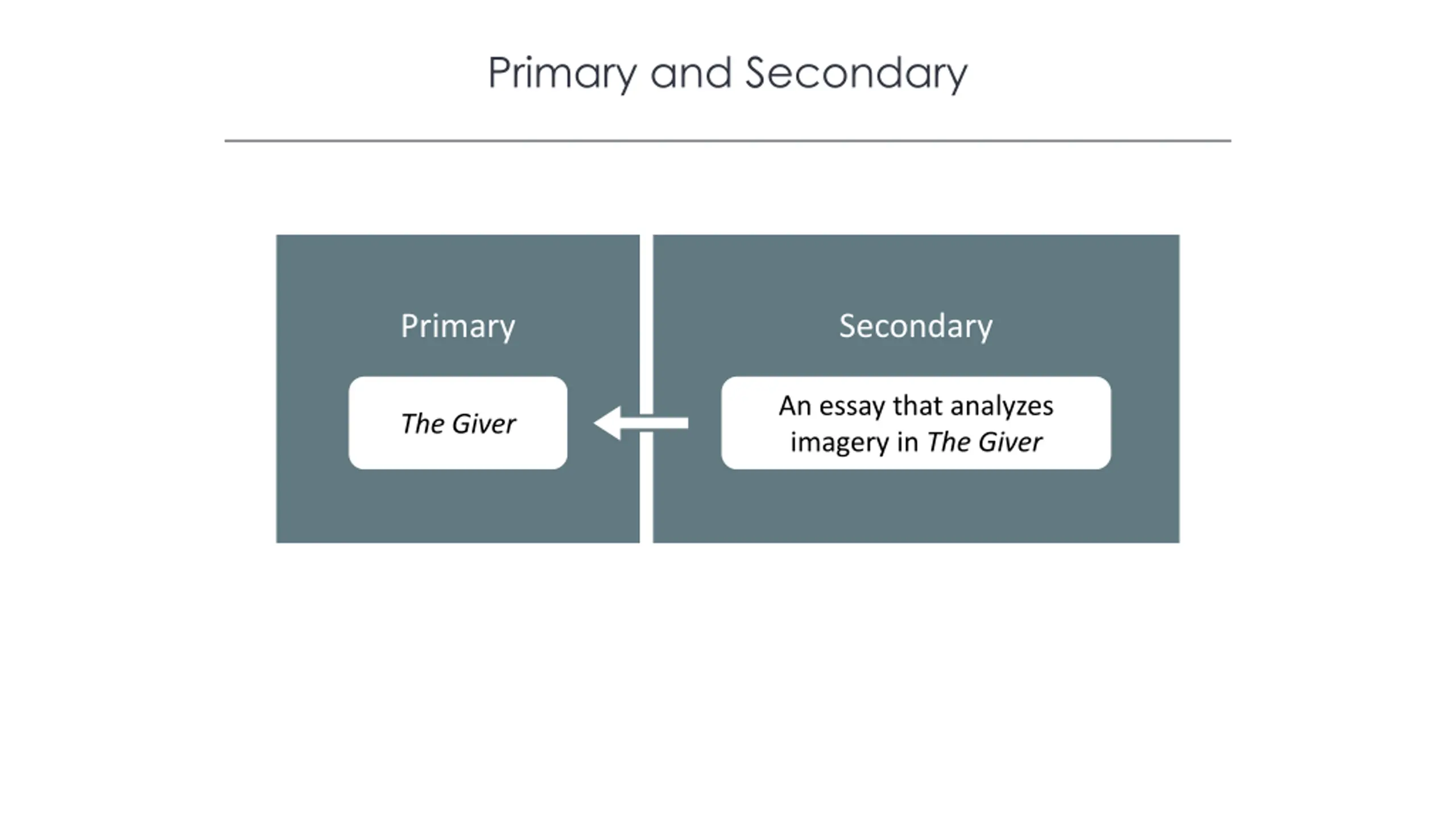 Primary and Secondary

Primary

The Giver

Secondary

An essay that analyzes imagery in The Giver